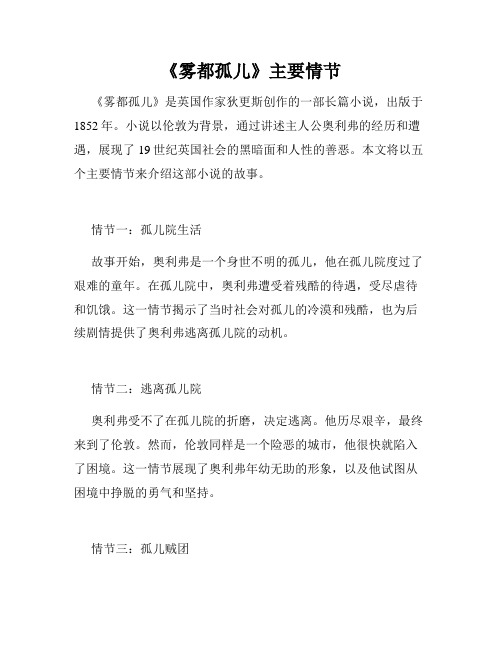 《雾都孤儿》主要情节

《雾都孤儿》是英国作家狄更斯创作的一部长篇小说，出版于1852年。小说以伦敦为背景，通过讲述主人公奥利弗的经历和遭遇，展现了19世纪英国社会的黑暗面和人性的善恶。本文将以五个主要情节来介绍这部小说的故事。

情节一：孤儿院生活

故事开始，奥利弗是一个身世不明的孤儿，他在孤儿院度过了艰难的童年。在孤儿院中，奥利弗遭受着残酷的待遇，受尽虐待和饥饿。这一情节揭示了当时社会对孤儿的冷漠和残酷，也为后续剧情提供了奥利弗逃离孤儿院的动机。

情节二：逃离孤儿院

奥利弗受不了在孤儿院的折磨，决定逃离。他历尽艰辛，最终来到了伦敦。然而，伦敦同样是一个险恶的城市，他很快就陷入了困境。这一情节展现了奥利弗年幼无助的形象，以及他试图从困境中挣脱的勇气和坚持。

情节三：孤儿贼团